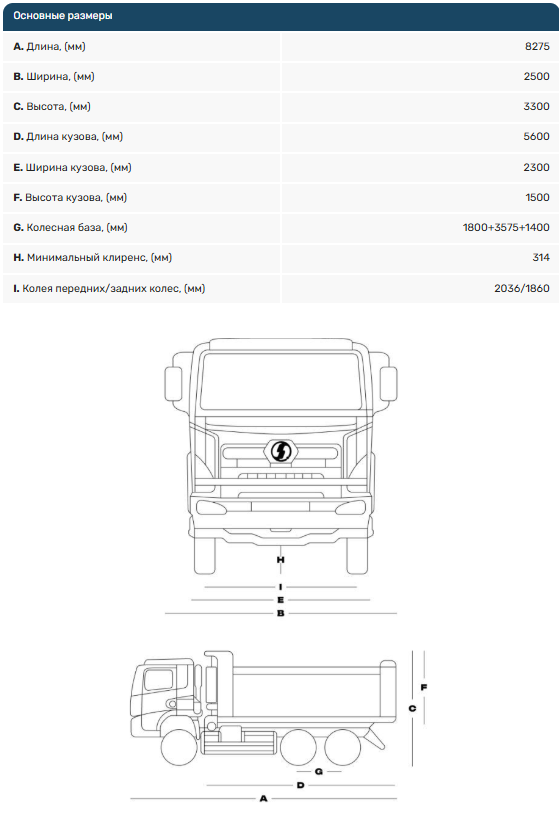 | Основные размеры | |
|---|---|
| **A.** Длина, (мм) | 8275 |
| **B.** Ширина, (мм) | 2500 |
| **C.** Высота, (мм) | 3300 |
| **D.** Длина кузова, (мм) | 5600 |
| **E.** Ширина кузова, (мм) | 2300 |
| **F.** Высота кузова, (мм) | 1500 |
| **G.** Колесная база, (мм) | 1800+3575+1400 |
| **H.** Минимальный клиренс, (мм) | 314 |
| **I.** Колея передних/задних колес, (мм) | 2036/1860 |

H
I
E
B

F
C
G
D
A